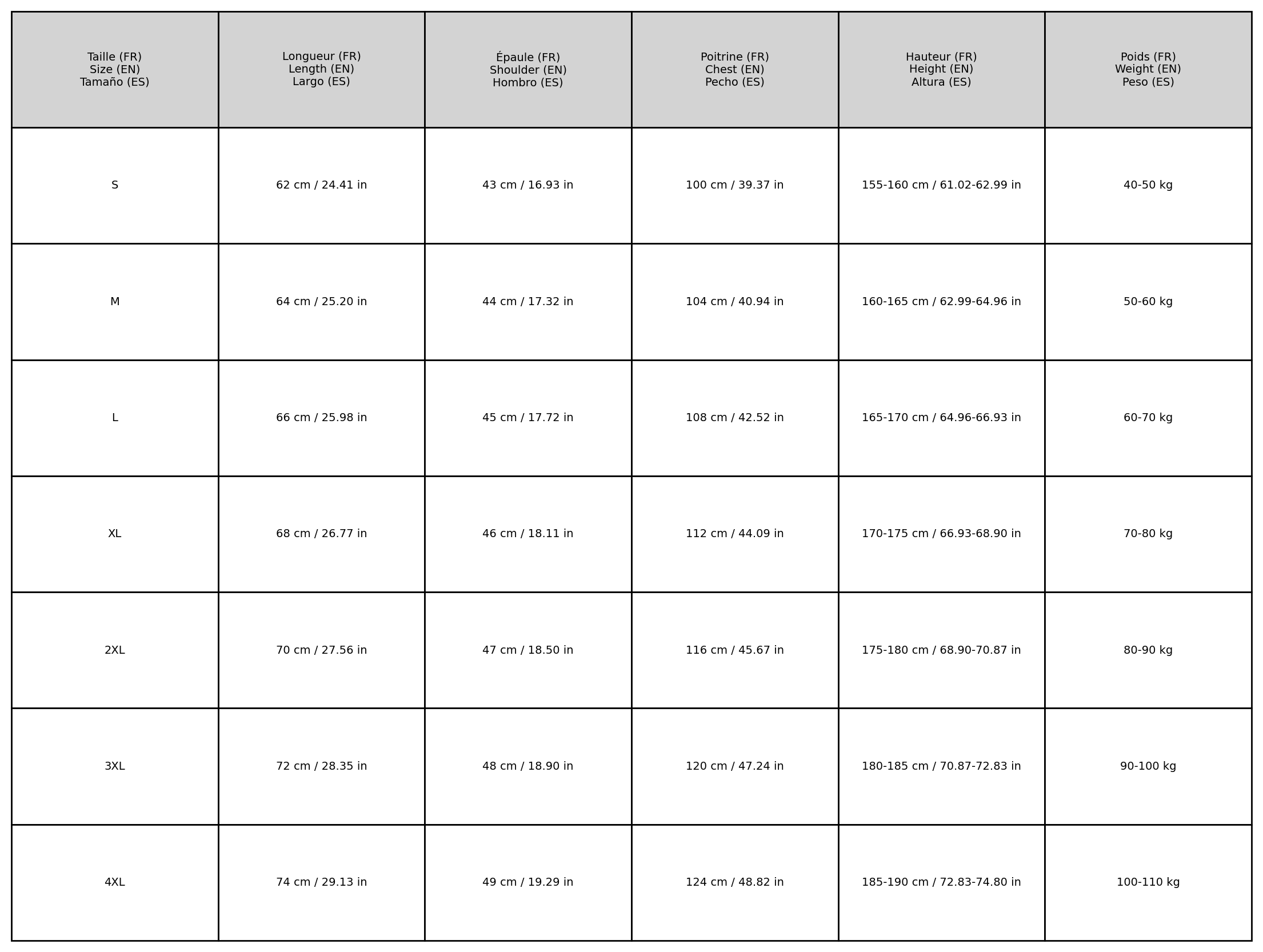 | Taille (FR) Size (EN) Tamaño (ES) | Longueur (FR) Length (EN) Largo (ES) | Épaule (FR) Shoulder (EN) Hombro (ES) | Poitrine (FR) Chest (EN) Pecho (ES) | Hauteur (FR) Height (EN) Altura (ES) | Poids (FR) Weight (EN) Peso (ES) |
|---|---|---|---|---|---|
| S | 62 cm / 24.41 in | 43 cm / 16.93 in | 100 cm / 39.37 in | 155-160 cm / 61.02-62.99 in | 40-50 kg |
| M | 64 cm / 25.20 in | 44 cm / 17.32 in | 104 cm / 40.94 in | 160-165 cm / 62.99-64.96 in | 50-60 kg |
| L | 66 cm / 25.98 in | 45 cm / 17.72 in | 108 cm / 42.52 in | 165-170 cm / 64.96-66.93 in | 60-70 kg |
| XL | 68 cm / 26.77 in | 46 cm / 18.11 in | 112 cm / 44.09 in | 170-175 cm / 66.93-68.90 in | 70-80 kg |
| 2XL | 70 cm / 27.56 in | 47 cm / 18.50 in | 116 cm / 45.67 in | 175-180 cm / 68.90-70.87 in | 80-90 kg |
| 3XL | 72 cm / 28.35 in | 48 cm / 18.90 in | 120 cm / 47.24 in | 180-185 cm / 70.87-72.83 in | 90-100 kg |
| 4XL | 74 cm / 29.13 in | 49 cm / 19.29 in | 124 cm / 48.82 in | 185-190 cm / 72.83-74.80 in | 100-110 kg |